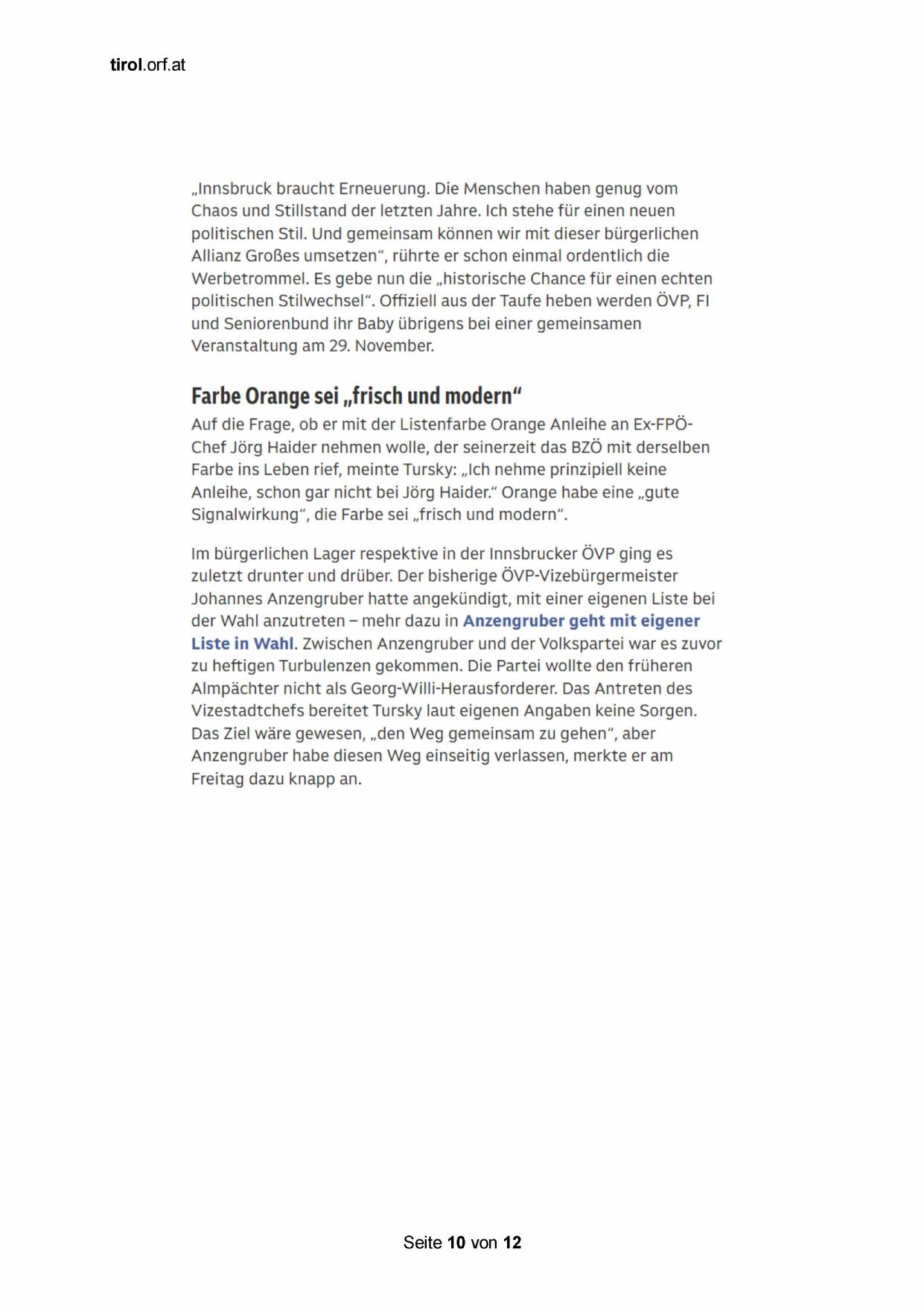 tirol.orf.at

„Innsbruck braucht Erneuerung. Die Menschen haben genug vom Chaos und Stillstand der letzten Jahre. Ich stehe für einen neuen politischen Stil. Und gemeinsam können wir mit dieser bürgerlichen Allianz Großes umsetzen“, rührte er schon einmal ordentlich die Werbetrommel. Es gebe nun die „historische Chance für einen echten politischen Stilwechsel“. Offiziell aus der Taufe heben werden ÖVP, FI und Seniorenbund ihr Baby übrigens bei einer gemeinsamen Veranstaltung am 29. November.

Farbe Orange sei „frisch und modern“

Auf die Frage, ob er mit der Listenfarbe Orange Anleihe an Ex-FPÖ-Chef Jörg Haider nehmen wolle, der seinerzeit das BZÖ mit derselben Farbe ins Leben rief, meinte Tursky: „Ich nehme prinzipiell keine Anleihe, schon gar nicht bei Jörg Haider.“ Orange habe eine „gute Signalwirkung“, die Farbe sei „frisch und modern“.

Im bürgerlichen Lager respektive in der Innsbrucker ÖVP ging es zuletzt drunter und drüber. Der bisherige ÖVP-Vizebürgermeister Johannes Anzengruber hatte angekündigt, mit einer eigenen Liste bei der Wahl anzutreten – mehr dazu in Anzengruber geht mit eigener Liste in Wahl. Zwischen Anzengruber und der Volkspartei war es zuvor zu heftigen Turbulenzen gekommen. Die Partei wollte den früheren Almpächter nicht als Georg-Willi-Herausforderer. Das Antreten des Vizestadtchefs bereitet Tursky laut eigenen Angaben keine Sorgen. Das Ziel wäre gewesen, „den Weg gemeinsam zu gehen“, aber Anzengruber habe diesen Weg einseitig verlassen, merkte er am Freitag dazu knapp an.

Seite 10 von 12